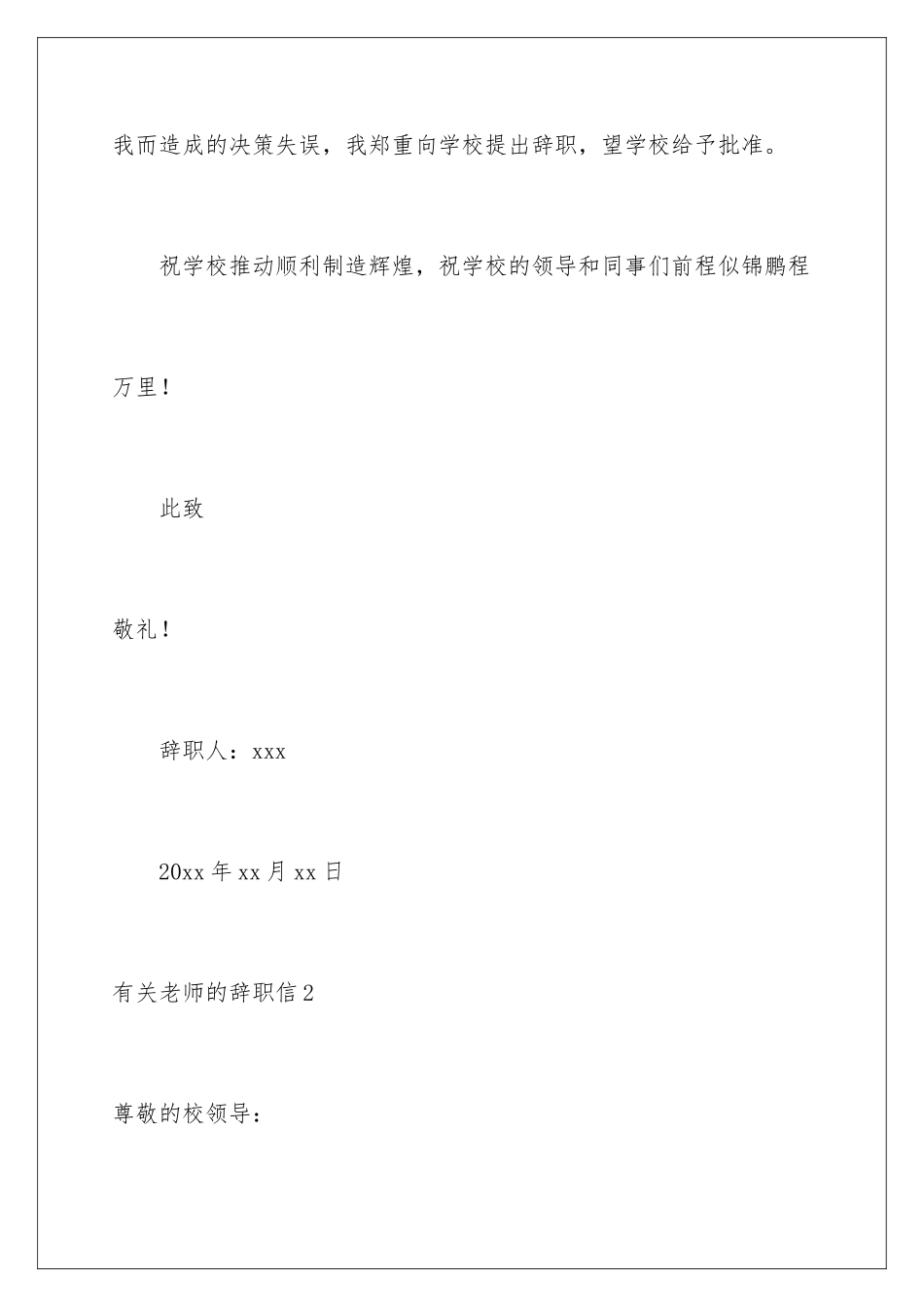 我而造成的决策失误，我郑重向学校提出辞职，望学校给予批准。

祝学校推动顺利制造辉煌，祝学校的领导和同事们前程似锦鹏程万里！

此致

敬礼！

辞职人：xxx

20xx 年 xx 月 xx 日

有关老师的辞职信 2

尊敬的校领导：